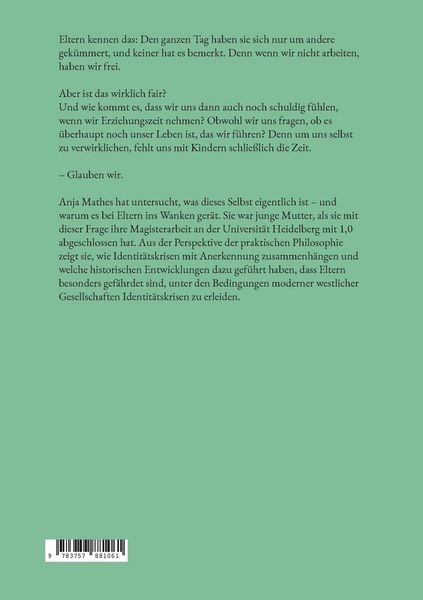 Eltern kennen das: Den ganzen Tag haben sie sich nur um andere gekümmert, und keiner hat es bemerkt. Denn wenn wir nicht arbeiten, haben wir frei.

Aber ist das wirklich fair?
Und wie kommt es, dass wir uns dann auch noch schuldig fühlen, wenn wir Erziehungszeit nehmen? Obwohl wir uns fragen, ob es überhaupt noch unser Leben ist, das wir führen? Denn um uns selbst zu verwirklichen, fehlt uns mit Kindern schließlich die Zeit.

– Glauben wir.

Anja Mathes hat untersucht, was dieses Selbst eigentlich ist – und warum es bei Eltern ins Wanken gerät. Sie war junge Mutter, als sie mit dieser Frage ihre Magisterarbeit an der Universität Heidelberg mit 1,0 abgeschlossen hat. Aus der Perspektive der praktischen Philosophie zeigt sie, wie Identitätskrisen mit Anerkennung zusammenhängen und welche historischen Entwicklungen dazu geführt haben, dass Eltern besonders gefährdet sind, unter den Bedingungen moderner westlicher Gesellschaften Identitätskrisen zu erleiden.

9 783757 881061